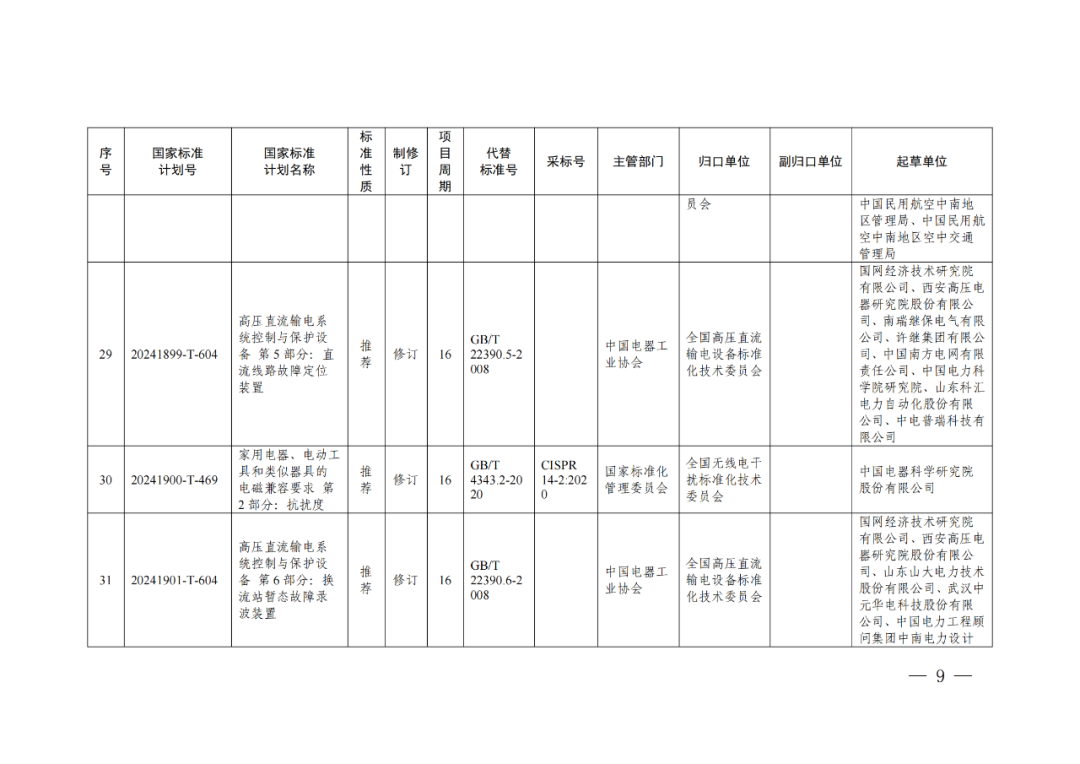 | 序号 | 国家标准计划号 | 国家标准计划名称 | 标准性质 | 制修订 | 项目周期 | 代替标准号 | 采标号 | 主管部门 | 归口单位 | 副归口单位 | 起草单位 |
|---|---|---|---|---|---|---|---|---|---|---|---|
| | | | | | | | | | 员会 | | 中国民用航空中南地区管理局、中国民用航空中南地区空中交通管理局 |
| 29 | 20241899-T-604 | 高压直流输电系统控制与保护设备 第5部分：直流线路故障定位装置 | 推荐 | 修订 | 16 | GB/T 22390.5-2008 | | 中国电器工业协会 | 全国高压直流输电设备标准化技术委员会 | | 国网经济技术研究院有限公司、西安高压电器研究院股份有限公司、南瑞继保电气有限公司、许继集团有限公司、中国南方电网有限责任公司、中国电力科学院研究院、山东科汇电力自动化股份有限公司、中电普瑞科技有限公司 |
| 30 | 20241900-T-469 | 家用电器、电动工具和类似器具的电磁兼容要求 第2部分：抗扰度 | 推荐 | 修订 | 16 | GB/T 4343.2-2020 | CISPR 14-2:2020 | 国家标准化管理委员会 | 全国无线电干扰标准化技术委员会 | | 中国电器科学研究院股份有限公司 |
| 31 | 20241901-T-604 | 高压直流输电系统控制与保护设备 第6部分：换流站暂态故障录波装置 | 推荐 | 修订 | 16 | GB/T 22390.6-2008 | | 中国电器工业协会 | 全国高压直流输电设备标准化技术委员会 | | 国网经济技术研究院有限公司、西安高压电器研究院股份有限公司、山东山大电力技术股份有限公司、武汉中元华电科技股份有限公司、中国电力工程顾问集团中南电力设计 |

— 9 —